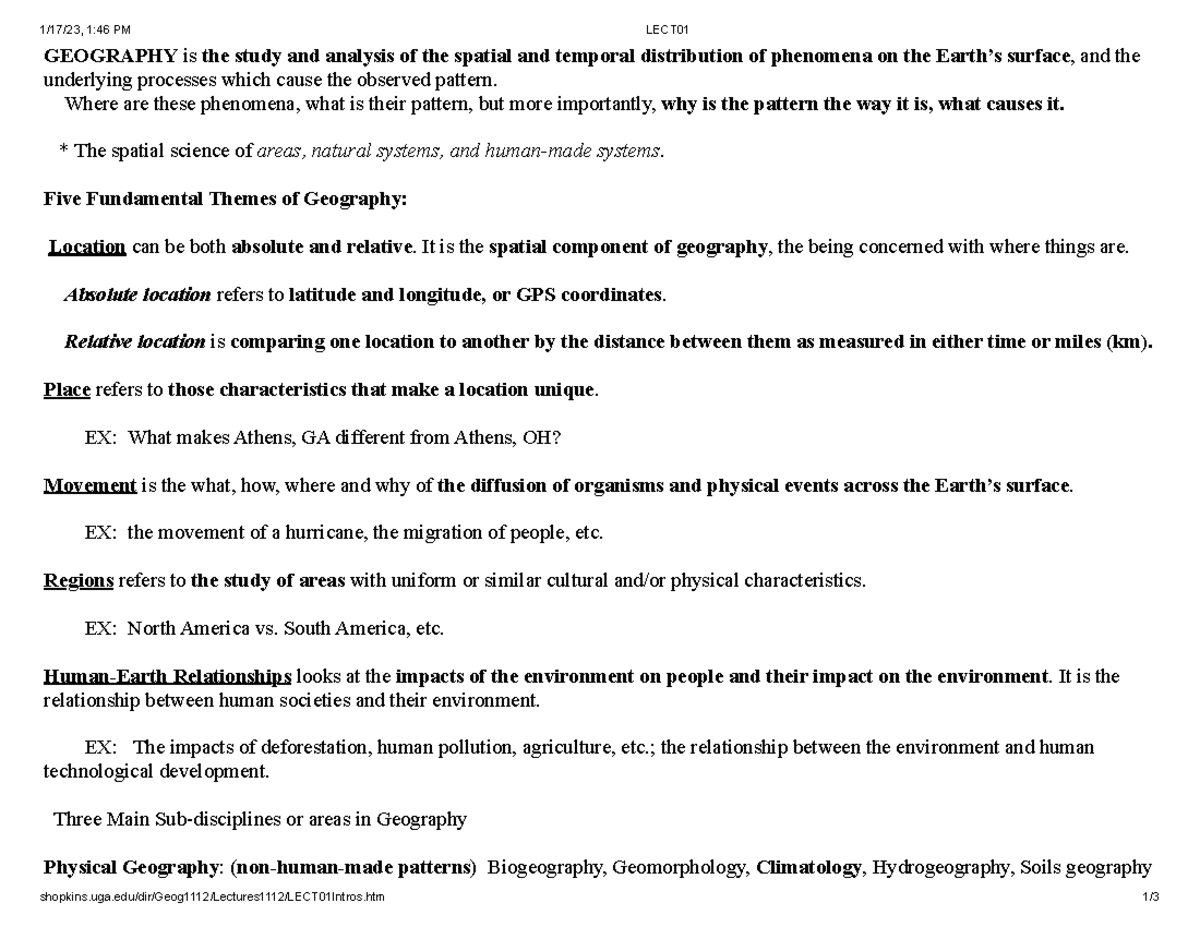 1/17/23, 1:46 PM LECT01

GEOGRAPHY is the study and analysis of the spatial and temporal distribution of phenomena on the Earth's surface, and the underlying processes which cause the observed pattern.
Where are these phenomena, what is their pattern, but more importantly, why is the pattern the way it is, what causes it.

* The spatial science of areas, natural systems, and human-made systems.

Five Fundamental Themes of Geography:

Location can be both absolute and relative. It is the spatial component of geography, the being concerned with where things are.

Absolute location refers to latitude and longitude, or GPS coordinates.

Relative location is comparing one location to another by the distance between them as measured in either time or miles (km).

Place refers to those characteristics that make a location unique.

EX: What makes Athens, GA different from Athens, OH?

Movement is the what, how, where and why of the diffusion of organisms and physical events across the Earth's surface.

EX: the movement of a hurricane, the migration of people, etc.

Regions refers to the study of areas with uniform or similar cultural and/or physical characteristics.

EX: North America vs. South America, etc.

Human-Earth Relationships looks at the impacts of the environment on people and their impact on the environment. It is the relationship between human societies and their environment.

EX: The impacts of deforestation, human pollution, agriculture, etc.; the relationship between the environment and human technological development.

Three Main Sub-disciplines or areas in Geography

Physical Geography: (non-human-made patterns) Biogeography, Geomorphology, Climatology, Hydrogeography, Soils geography

shopkins.uga.edu/dir/Geog1112/Lectures1112/LECT01Intros.htm 1/3